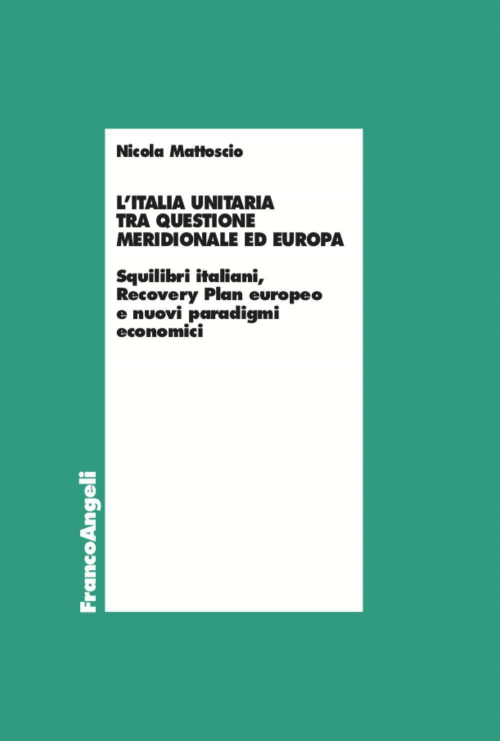 Nicola Mattoscio

L'ITALIA UNITARIA TRA QUESTIONE MERIDIONALE ED EUROPA

Squilibri italiani, Recovery Plan europeo e nuovi paradigmi economici

FrancoAngeli